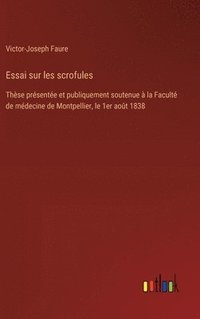 Victor-Joseph Faure

Essai sur les scrofules

Thèse présentée et publiquement soutenue à la Faculté de médecine de Montpellier, le 1er août 1838

outlook